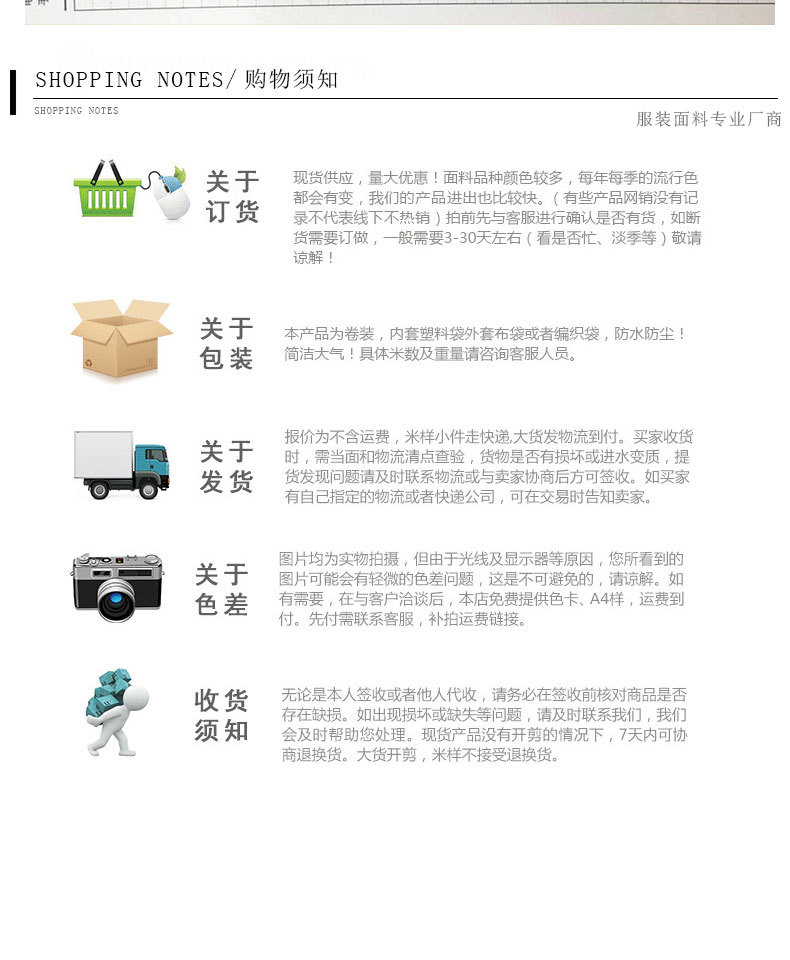 SHOPPING NOTES/ 购物须知
SHOPPING NOTES

服装面料专业厂商

关于订货

现货供应，量大优惠！面料品种颜色较多，每年每季的流行色都会有变，我们的产品进出也比较快。（有些产品网销没有记录不代表线下不热销）拍前先与客服进行确认是否有货，如断货需要订做，一般需要3-30天左右（看是否忙、淡季等）敬请谅解！

关于包装

本产品为卷装，内套塑料袋外套布袋或者编织袋，防水防尘！简洁大气！具体米数及重量请咨询客服人员。

关于发货

报价为不含运费，米样小件走快递,大货发物流到付。买家收货时，需当面和物流清点查验，货物是否有损坏或进水变质，提货发现问题请及时联系物流或与卖家协商后方可签收。如买家有自己指定的物流或者快递公司，可在交易时告知卖家。

关于色差

图片均为实物拍摄，但由于光线及显示器等原因，您所看到的图片可能会有轻微的色差问题，这是不可避免的，请谅解。如有需要，在与客户洽谈后，本店免费提供色卡、A4样，运费到付。先付需联系客服，补拍运费链接。

收货须知

无论是本人签收或者他人代收，请务必在签收前核对商品是否存在缺损。如出现损坏或缺失等问题，请及时联系我们，我们会及时帮助您处理。现货产品没有开剪的情况下，7天内可协商退换货。大货开剪，米样不接受退换货。